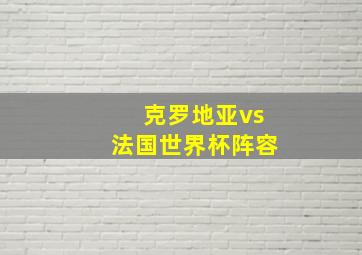 克罗地亚vs
法国世界杯阵容